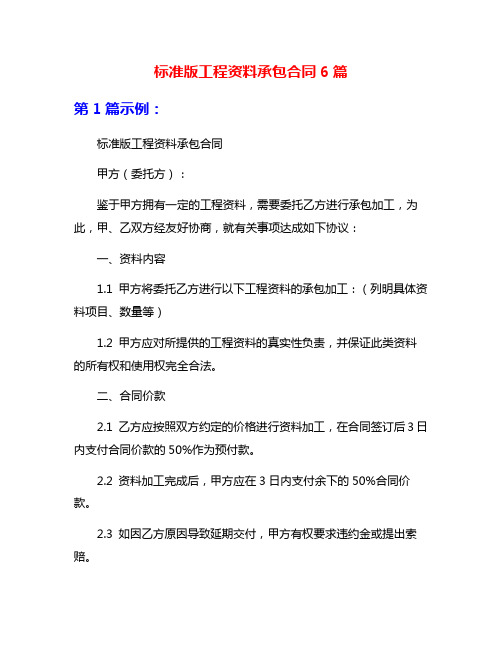 标准版工程资料承包合同 6 篇

第 1 篇示例：

标准版工程资料承包合同

甲方（委托方）：

鉴于甲方拥有一定的工程资料，需要委托乙方进行承包加工，为此，甲、乙双方经友好协商，就有关事项达成如下协议：

一、资料内容

1.1 甲方将委托乙方进行以下工程资料的承包加工：（列明具体资料项目、数量等）

1.2 甲方应对所提供的工程资料的真实性负责，并保证此类资料的所有权和使用权完全合法。

二、合同价款

2.1 乙方应按照双方约定的价格进行资料加工，在合同签订后 3 日内支付合同价款的 50%作为预付款。

2.2 资料加工完成后，甲方应在 3 日内支付余下的 50%合同价款。

2.3 如因乙方原因导致延期交付，甲方有权要求违约金或提出索赔。